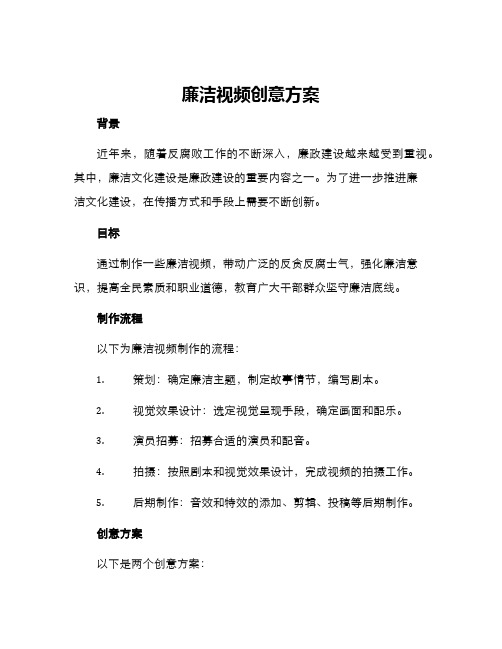 廉洁视频创意方案

背景

近年来，随着反腐败工作的不断深入，廉政建设越来越受到重视。其中，廉洁文化建设是廉政建设的重要内容之一。为了进一步推进廉洁文化建设，在传播方式和手段上需要不断创新。

目标

通过制作一些廉洁视频，带动广泛的反贪反腐士气，强化廉洁意识，提高全民素质和职业道德，教育广大干部群众坚守廉洁底线。

制作流程

以下为廉洁视频制作的流程：

1. 策划：确定廉洁主题，制定故事情节，编写剧本。

2. 视觉效果设计：选定视觉呈现手段，确定画面和配乐。

3. 演员招募：招募合适的演员和配音。

4. 拍摄：按照剧本和视觉效果设计，完成视频的拍摄工作。

5. 后期制作：音效和特效的添加、剪辑、投稿等后期制作。

创意方案

以下是两个创意方案：